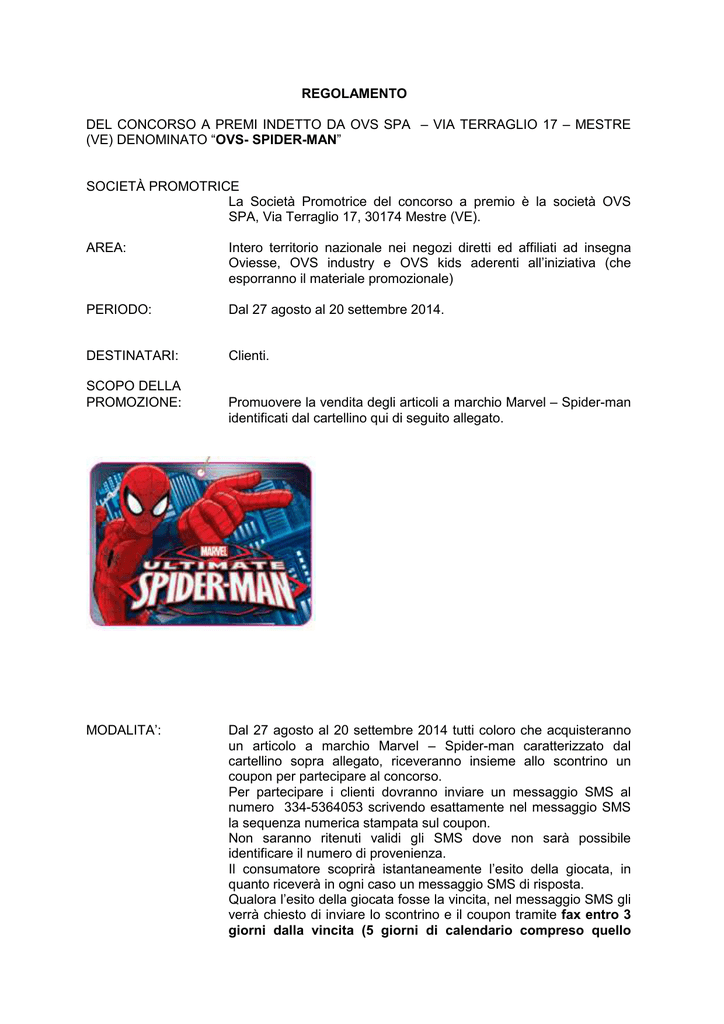 REGOLAMENTO

DEL CONCORSO A PREMI INDETTO DA OVS SPA – VIA TERRAGLIO 17 – MESTRE (VE) DENOMINATO “OVS- SPIDER-MAN”

SOCIETÀ PROMOTRICE
La Società Promotrice del concorso a premio è la società OVS SPA, Via Terraglio 17, 30174 Mestre (VE).

AREA: Intero territorio nazionale nei negozi diretti ed affiliati ad insegna Oviesse, OVS industry e OVS kids aderenti all’iniziativa (che esporranno il materiale promozionale)

PERIODO: Dal 27 agosto al 20 settembre 2014.

DESTINATARI: Clienti.

SCOPO DELLA PROMOZIONE: Promuovere la vendita degli articoli a marchio Marvel – Spider-man identificati dal cartellino qui di seguito allegato.

MARVEL
ULTIMATE
SPIDER-MAN

MODALITA’: Dal 27 agosto al 20 settembre 2014 tutti coloro che acquisteranno un articolo a marchio Marvel – Spider-man caratterizzato dal cartellino sopra allegato, riceveranno insieme allo scontrino un coupon per partecipare al concorso.
Per partecipare i clienti dovranno inviare un messaggio SMS al numero 334-5364053 scrivendo esattamente nel messaggio SMS la sequenza numerica stampata sul coupon.
Non saranno ritenuti validi gli SMS dove non sarà possibile identificare il numero di provenienza.
Il consumatore scoprirà istantaneamente l’esito della giocata, in quanto riceverà in ogni caso un messaggio SMS di risposta.
Qualora l’esito della giocata fosse la vincita, nel messaggio SMS gli verrà chiesto di inviare lo scontrino e il coupon tramite fax entro 3 giorni dalla vincita (5 giorni di calendario compreso quello